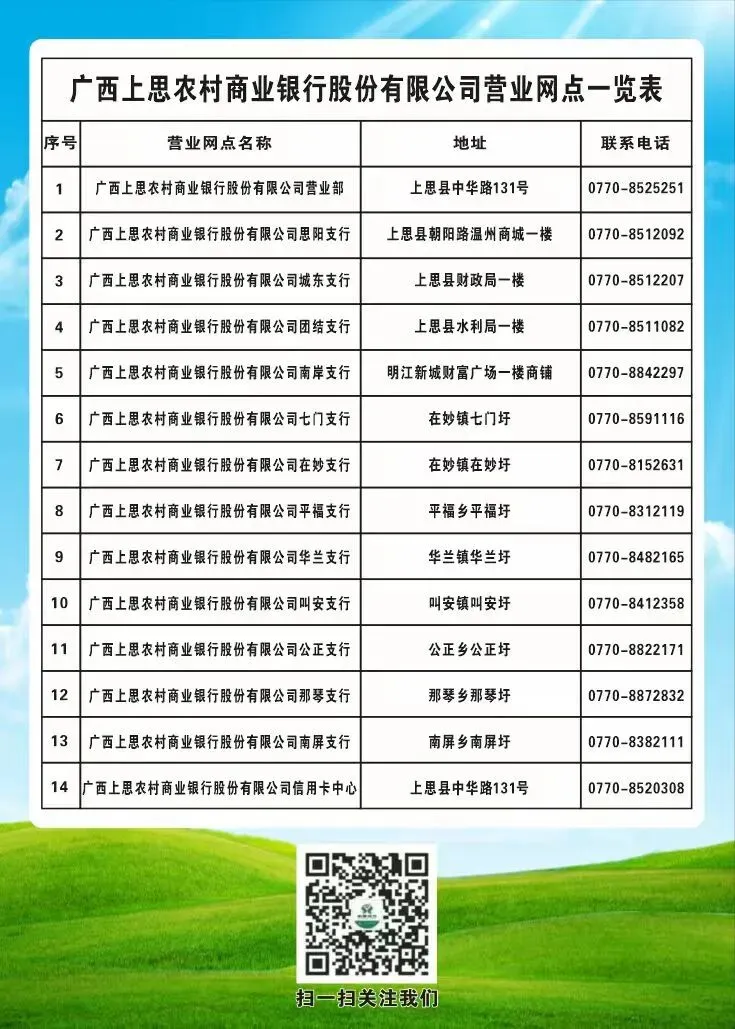 广西上思农村商业银行股份有限公司营业网点一览表

| 序号 | 营业网点名称 | 地址 | 联系电话 |
|---|---|---|---|
| 1 | 广西上思农村商业银行股份有限公司营业部 | 上思县中华路131号 | 0770-8525251 |
| 2 | 广西上思农村商业银行股份有限公司思阳支行 | 上思县朝阳路温州商城一楼 | 0770-8512092 |
| 3 | 广西上思农村商业银行股份有限公司城东支行 | 上思县财政局一楼 | 0770-8512207 |
| 4 | 广西上思农村商业银行股份有限公司团结支行 | 上思县水利局一楼 | 0770-8511082 |
| 5 | 广西上思农村商业银行股份有限公司南岸支行 | 明江新城财富广场一楼商铺 | 0770-8842297 |
| 6 | 广西上思农村商业银行股份有限公司七门支行 | 在妙镇七门圩 | 0770-8591116 |
| 7 | 广西上思农村商业银行股份有限公司在妙支行 | 在妙镇在妙圩 | 0770-8152631 |
| 8 | 广西上思农村商业银行股份有限公司平福支行 | 平福乡平福圩 | 0770-8312119 |
| 9 | 广西上思农村商业银行股份有限公司华兰支行 | 华兰镇华兰圩 | 0770-8482165 |
| 10 | 广西上思农村商业银行股份有限公司叫安支行 | 叫安镇叫安圩 | 0770-8412358 |
| 11 | 广西上思农村商业银行股份有限公司公正支行 | 公正乡公正圩 | 0770-8822171 |
| 12 | 广西上思农村商业银行股份有限公司那琴支行 | 那琴乡那琴圩 | 0770-8872832 |
| 13 | 广西上思农村商业银行股份有限公司南屏支行 | 南屏乡南屏圩 | 0770-8382111 |
| 14 | 广西上思农村商业银行股份有限公司信用卡中心 | 上思县中华路131号 | 0770-8520308 |

扫一扫关注我们